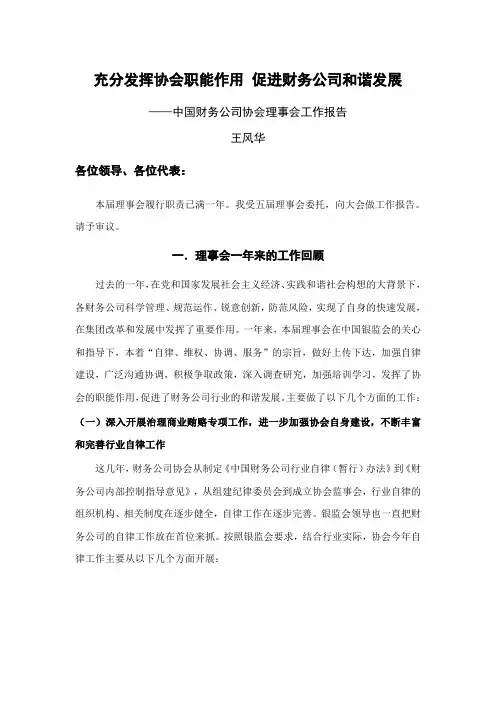 充分发挥协会职能作用 促进财务公司和谐发展

——中国财务公司协会理事会工作报告

王风华

各位领导、各位代表：

本届理事会履行职责已满一年。我受五届理事会委托，向大会做工作报告。请予审议。

一．理事会一年来的工作回顾

过去的一年，在党和国家发展社会主义经济、实践和谐社会构想的大背景下，各财务公司科学管理、规范运作、锐意创新，防范风险，实现了自身的快速发展，在集团改革和发展中发挥了重要作用。一年来，本届理事会在中国银监会的关心和指导下，本着“自律、维权、协调、服务”的宗旨，做好上传下达，加强自律建设，广泛沟通协调，积极争取政策，深入调查研究，加强培训学习，发挥了协会的职能作用，促进了财务公司行业的和谐发展。主要做了以下几个方面的工作：

（一）深入开展治理商业贿赂专项工作，进一步加强协会自身建设，不断丰富和完善行业自律工作

这几年，财务公司协会从制定《中国财务公司行业自律（暂行）办法》到《财务公司内部控制指导意见》，从组建纪律委员会到成立协会监事会，行业自律的组织机构、相关制度在逐步健全，自律工作在逐步完善。银监会领导也一直把财务公司的自律工作放在首位来抓。按照银监会要求，结合行业实际，协会今年自律工作主要从以下几个方面开展：